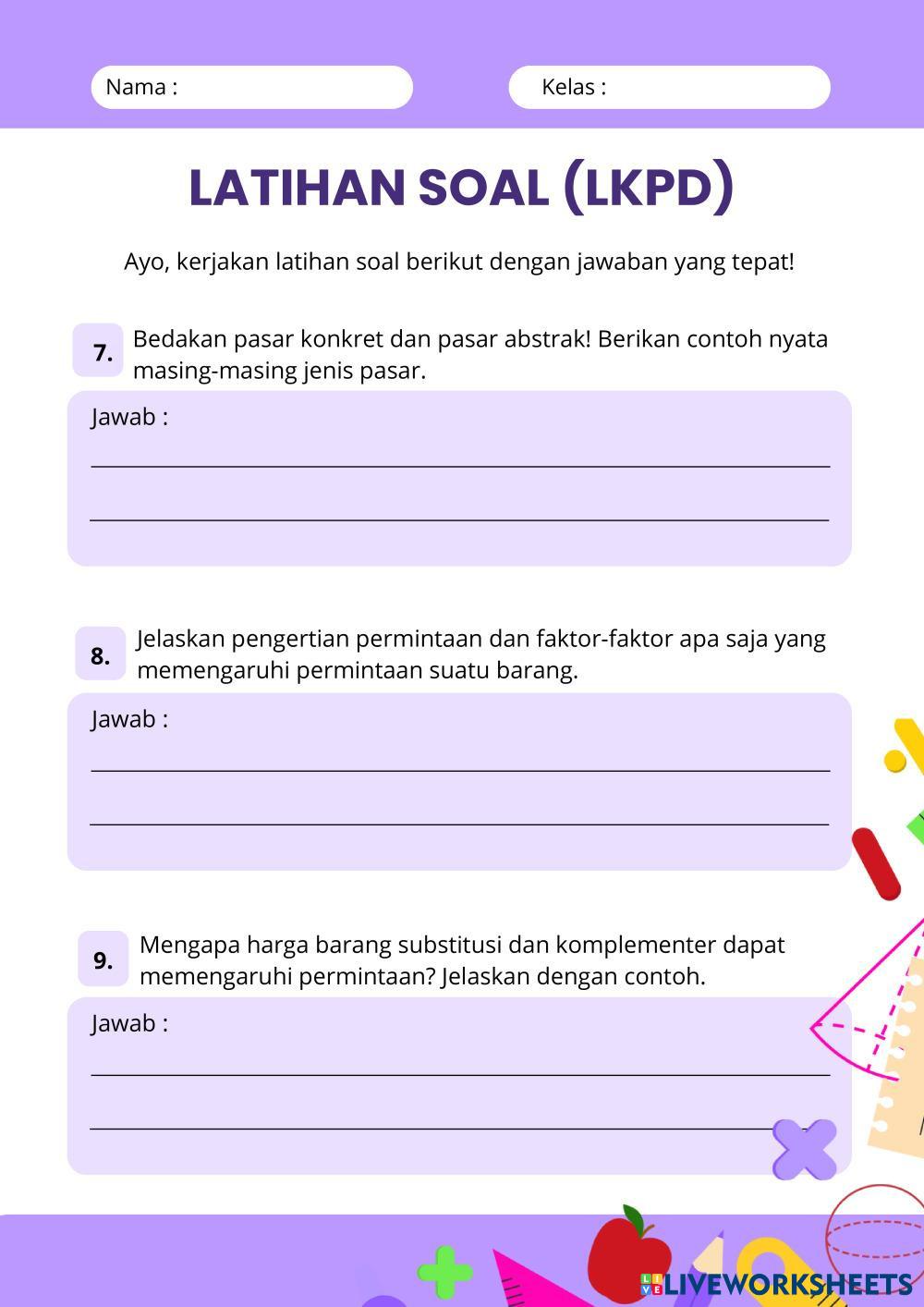 Nama :

Kelas :

LATIHAN SOAL (LKPD)

Ayo, kerjakan latihan soal berikut dengan jawaban yang tepat!

7. Bedakan pasar konkret dan pasar abstrak! Berikan contoh nyata masing-masing jenis pasar.

Jawab :

8. Jelaskan pengertian permintaan dan faktor-faktor apa saja yang memengaruhi permintaan suatu barang.

Jawab :

9. Mengapa harga barang substitusi dan komplementer dapat memengaruhi permintaan? Jelaskan dengan contoh.

Jawab :

LIVEWORKSHEETS